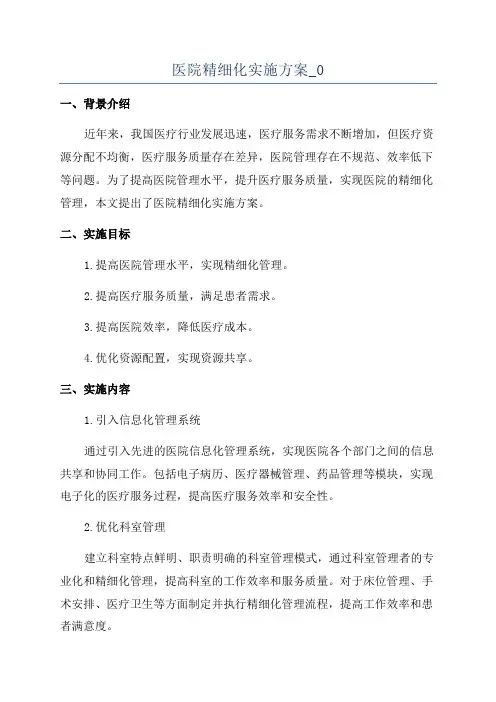 医院精细化实施方案_0

一、背景介绍

近年来，我国医疗行业发展迅速，医疗服务需求不断增加，但医疗资源分配不均衡，医疗服务质量存在差异，医院管理存在不规范、效率低下等问题。为了提高医院管理水平，提升医疗服务质量，实现医院的精细化管理，本文提出了医院精细化实施方案。

二、实施目标

1.提高医院管理水平，实现精细化管理。

2.提高医疗服务质量，满足患者需求。

3.提高医院效率，降低医疗成本。

4.优化资源配置，实现资源共享。

三、实施内容

1.引入信息化管理系统

通过引入先进的医院信息化管理系统，实现医院各个部门之间的信息共享和协同工作。包括电子病历、医疗器械管理、药品管理等模块，实现电子化的医疗服务过程，提高医疗服务效率和安全性。

2.优化科室管理

建立科室特点鲜明、职责明确的科室管理模式，通过科室管理者的专业化和精细化管理，提高科室的工作效率和服务质量。对于床位管理、手术安排、医疗卫生等方面制定并执行精细化管理流程，提高工作效率和患者满意度。